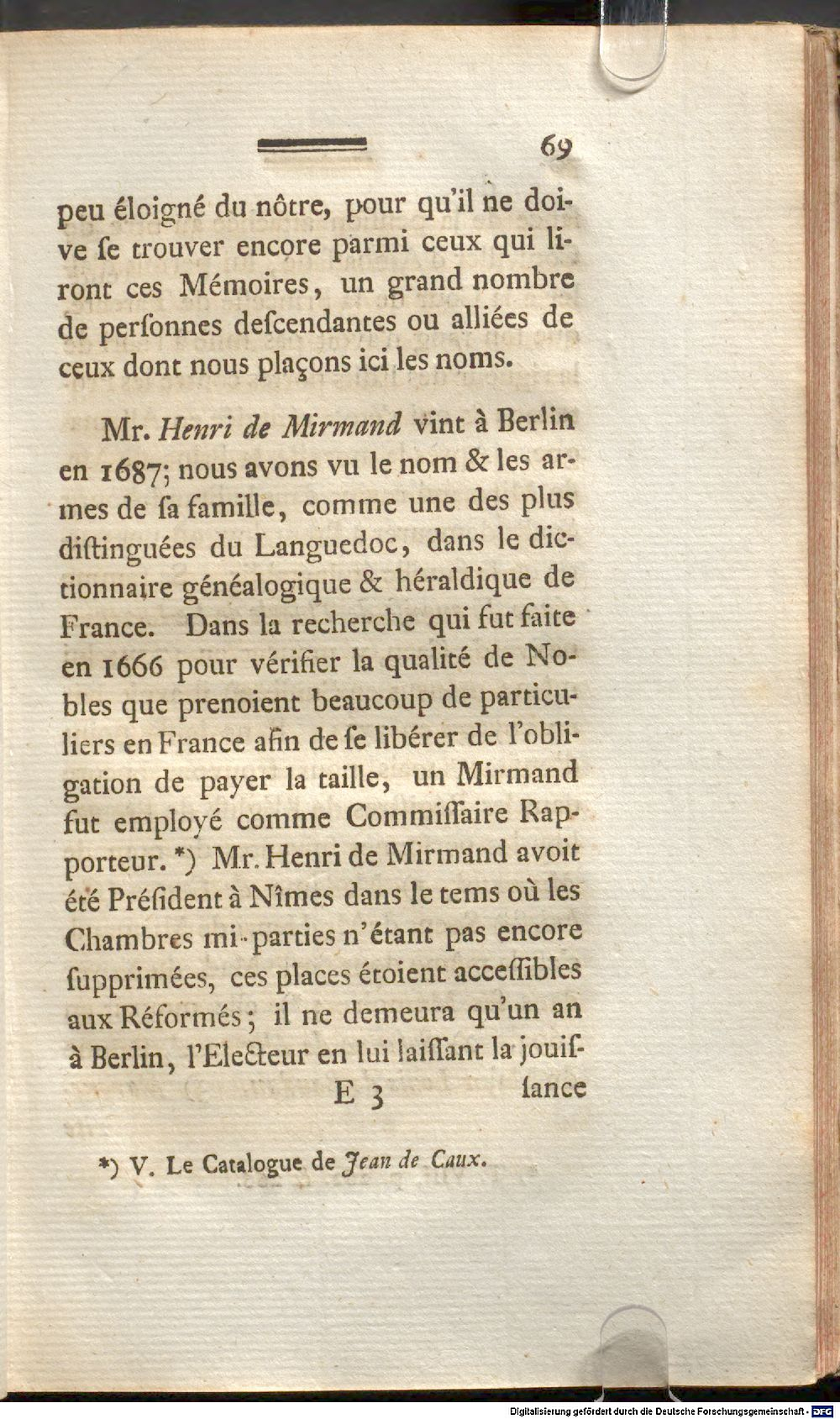 69

peu éloigné du nôtre, pour qu'il ne doive ſe trouver encore parmi ceux qui liront ces Mémoires, un grand nombre de perſonnes deſcendantes ou alliées de ceux dont nous plaçons ici les noms.

Mr. Henri de Mirmand vint à Berlin en 1687; nous avons vu le nom & les armes de ſa famille, comme une des plus diſtinguées du Languedoc, dans le dictionnaire généalogique & héraldique de France. Dans la recherche qui fut faite en 1666 pour vérifier la qualité de Nobles que prenoient beaucoup de particuliers en France afin de ſe libérer de l'obligation de payer la taille, un Mirmand fut employé comme Commiſſaire Rapporteur. *) Mr. Henri de Mirmand avoit été Préſident à Nîmes dans le tems où les Chambres mi-parties n'étant pas encore ſupprimées, ces places étoient acceſſibles aux Réformés; il ne demeura qu'un an à Berlin, l'Electeur en lui laiſſant la jouiſ-

E 3 ſance

*) V. Le Catalogue de Jean de Caux.

Digitalisierung gefördert durch die Deutsche Forschungsgemeinschaft - DFG